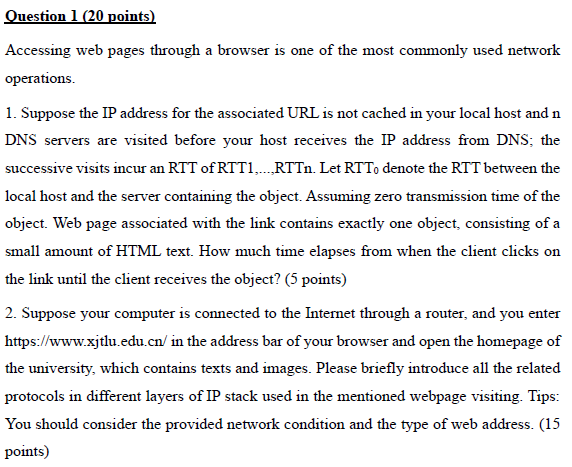 Question 1 (20 points)

Accessing web pages through a browser is one of the most commonly used network operations.

1. Suppose the IP address for the associated URL is not cached in your local host and n DNS servers are visited before your host receives the IP address from DNS; the successive visits incur an RTT of RTT1,...,RTTn. Let $RTT_0$ denote the RTT between the local host and the server containing the object. Assuming zero transmission time of the object. Web page associated with the link contains exactly one object, consisting of a small amount of HTML text. How much time elapses from when the client clicks on the link until the client receives the object? (5 points)

2. Suppose your computer is connected to the Internet through a router, and you enter https://www.xjtlu.edu.cn/ in the address bar of your browser and open the homepage of the university, which contains texts and images. Please briefly introduce all the related protocols in different layers of IP stack used in the mentioned webpage visiting. Tips: You should consider the provided network condition and the type of web address. (15 points)